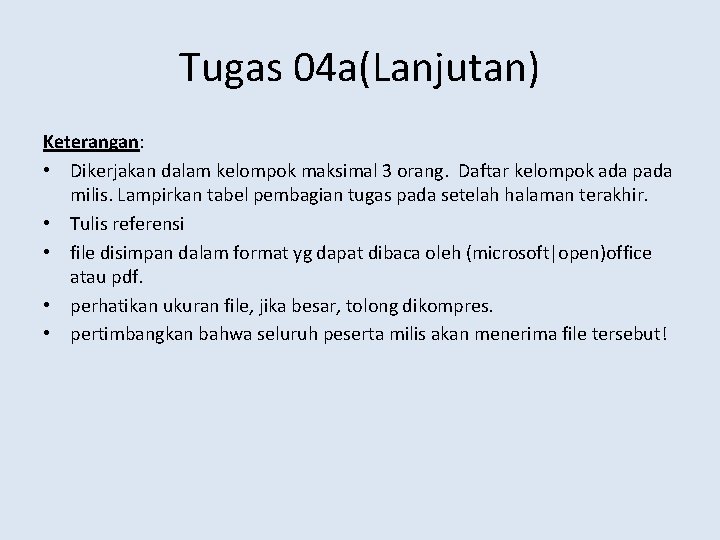 Tugas 04a(Lanjutan)

Keterangan:
• Dikerjakan dalam kelompok maksimal 3 orang. Daftar kelompok ada pada milis. Lampirkan tabel pembagian tugas pada setelah halaman terakhir.
• Tulis referensi
• file disimpan dalam format yg dapat dibaca oleh (microsoft|open)office atau pdf.
• perhatikan ukuran file, jika besar, tolong dikompres.
• pertimbangkan bahwa seluruh peserta milis akan menerima file tersebut!